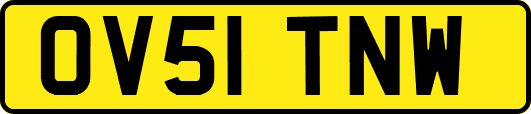 OV51 TNW